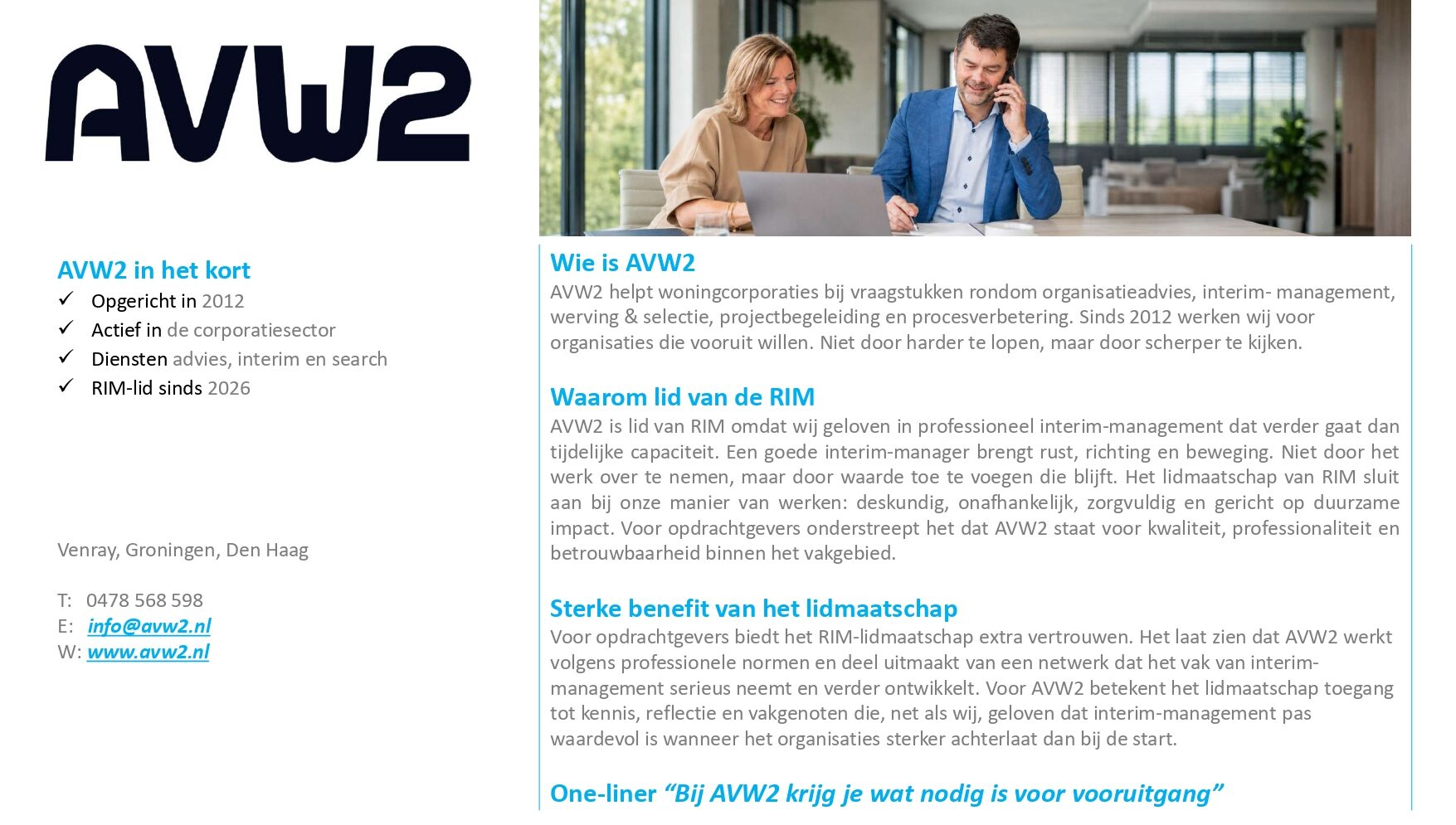 AVW2

AVW2 in het kort
✓ Opgericht in 2012
✓ Actief in de corporatiesector
✓ Diensten advies, interim en search
✓ RIM-lid sinds 2026

Venray, Groningen, Den Haag

T: 0478 568 598
E: info@avw2.nl
W: www.avw2.nl

Wie is AVW2
AVW2 helpt woningcorporaties bij vraagstukken rondom organisatieadvies, interim- management, werving & selectie, projectbegeleiding en procesverbetering. Sinds 2012 werken wij voor organisaties die vooruit willen. Niet door harder te lopen, maar door scherper te kijken.

Waarom lid van de RIM
AVW2 is lid van RIM omdat wij geloven in professioneel interim-management dat verder gaat dan tijdelijke capaciteit. Een goede interim-manager brengt rust, richting en beweging. Niet door het werk over te nemen, maar door waarde toe te voegen die blijft. Het lidmaatschap van RIM sluit aan bij onze manier van werken: deskundig, onafhankelijk, zorgvuldig en gericht op duurzame impact. Voor opdrachtgevers onderstreept het dat AVW2 staat voor kwaliteit, professionaliteit en betrouwbaarheid binnen het vakgebied.

Sterke benefit van het lidmaatschap
Voor opdrachtgevers biedt het RIM-lidmaatschap extra vertrouwen. Het laat zien dat AVW2 werkt volgens professionele normen en deel uitmaakt van een netwerk dat het vak van interim-management serieus neemt en verder ontwikkelt. Voor AVW2 betekent het lidmaatschap toegang tot kennis, reflectie en vakgenoten die, net als wij, geloven dat interim-management pas waardevol is wanneer het organisaties sterker achterlaat dan bij de start.

One-liner "Bij AVW2 krijg je wat nodig is voor vooruitgang"